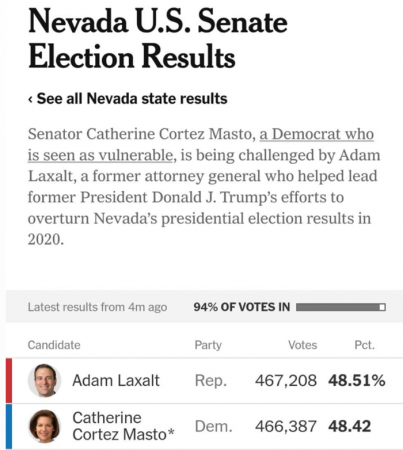 Nevada U.S. Senate Election Results

‹ See all Nevada state results

Senator Catherine Cortez Masto, a Democrat who is seen as vulnerable, is being challenged by Adam Laxalt, a former attorney general who helped lead former President Donald J. Trump's efforts to overturn Nevada's presidential election results in 2020.

Latest results from 4m ago   94% OF VOTES IN

| Candidate | Party | Votes | Pct. |
|---|---|---|---|
| Adam Laxalt | Rep. | 467,208 | 48.51% |
| Catherine Cortez Masto* | Dem. | 466,387 | 48.42 |